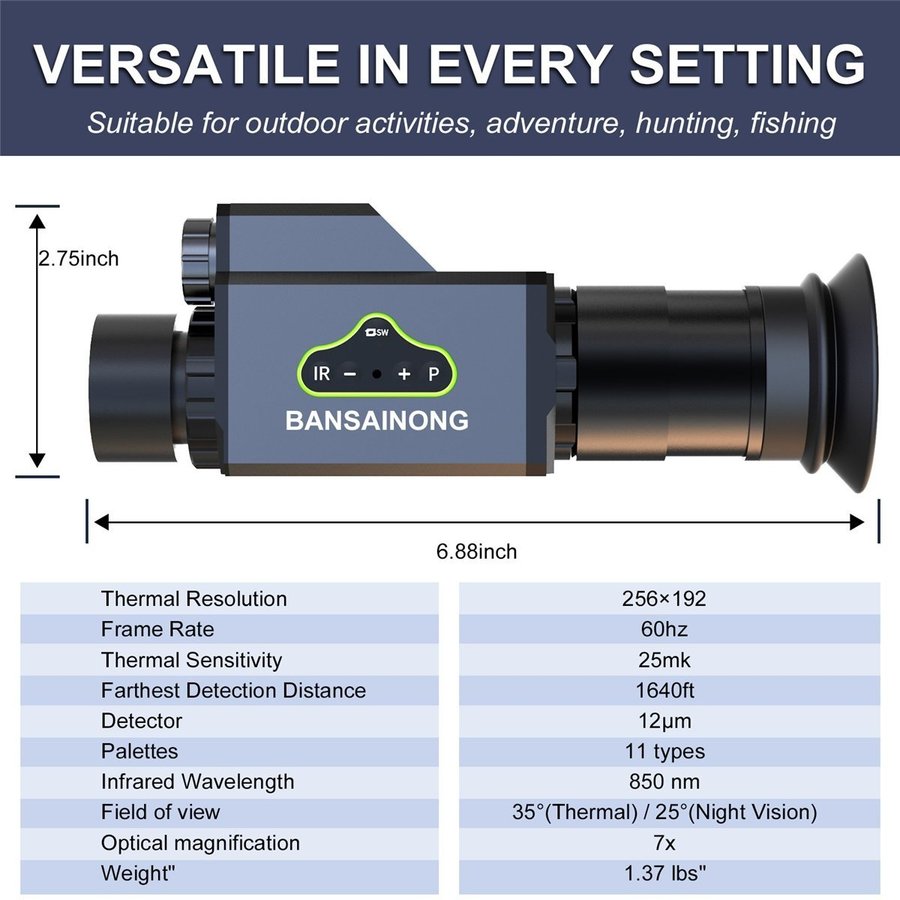 VERSATILE IN EVERY SETTING

Suitable for outdoor activities, adventure, hunting, fishing

2.75inch

SW

IR - + P

BANSAINONG

6.88inch

| Thermal Resolution | 256×192 |
|---|---|
| Frame Rate | 60hz |
| Thermal Sensitivity | 25mk |
| Farthest Detection Distance | 1640ft |
| Detector | 12μm |
| Palettes | 11 types |
| Infrared Wavelength | 850 nm |
| Field of view | 35°(Thermal) / 25°(Night Vision) |
| Optical magnification | 7x |
| Weight" | 1.37 lbs" |